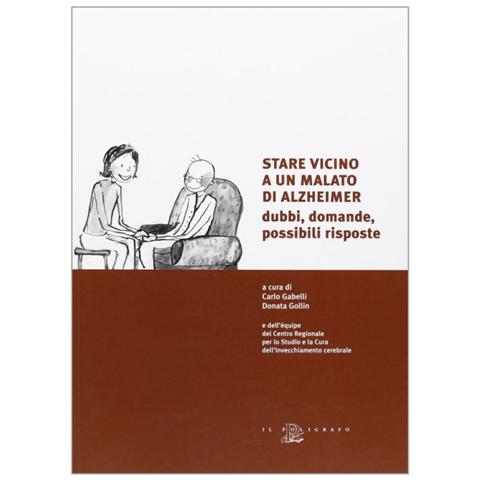 STARE VICINO
A UN MALATO
DI ALZHEIMER
dubbi, domande,
possibili risposte

a cura di
Carlo Gabelli
Donata Gollin

e dell'équipe
del Centro Regionale
per lo Studio e la Cura
dell'Invecchiamento cerebrale

IL POLIGRAFO